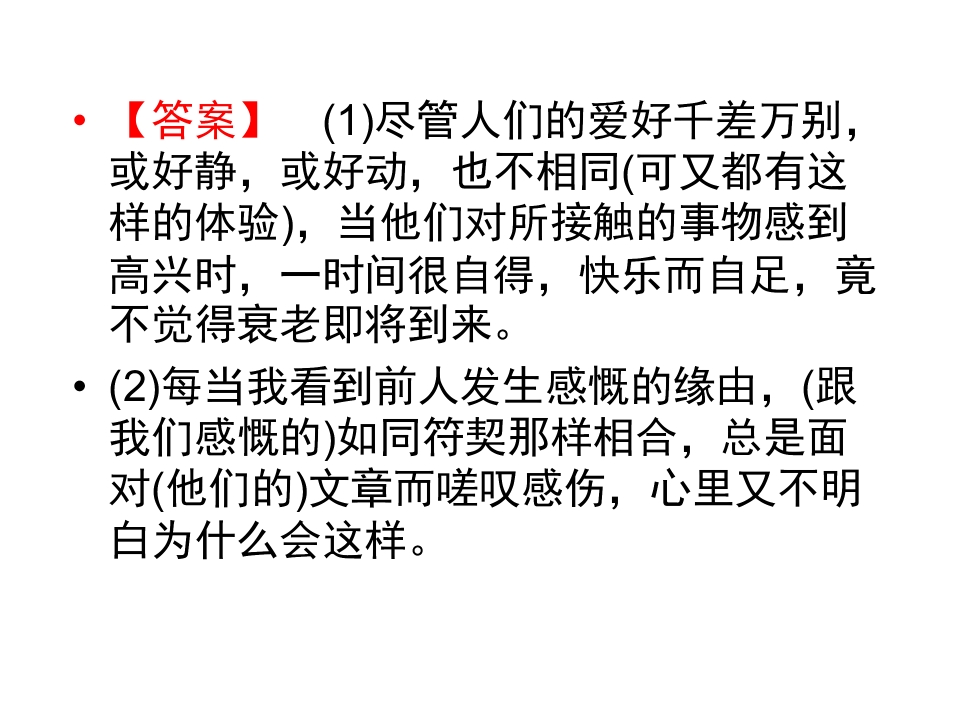 • 【答案】 (1)尽管人们的爱好千差万别，或好静，或好动，也不相同(可又都有这样的体验)，当他们对所接触的事物感到高兴时，一时间很自得，快乐而自足，竟不觉得衰老即将到来。

• (2)每当我看到前人发生感慨的缘由，(跟我们感慨的)如同符契那样相合，总是面对(他们的)文章而嗟叹感伤，心里又不明白为什么会这样。